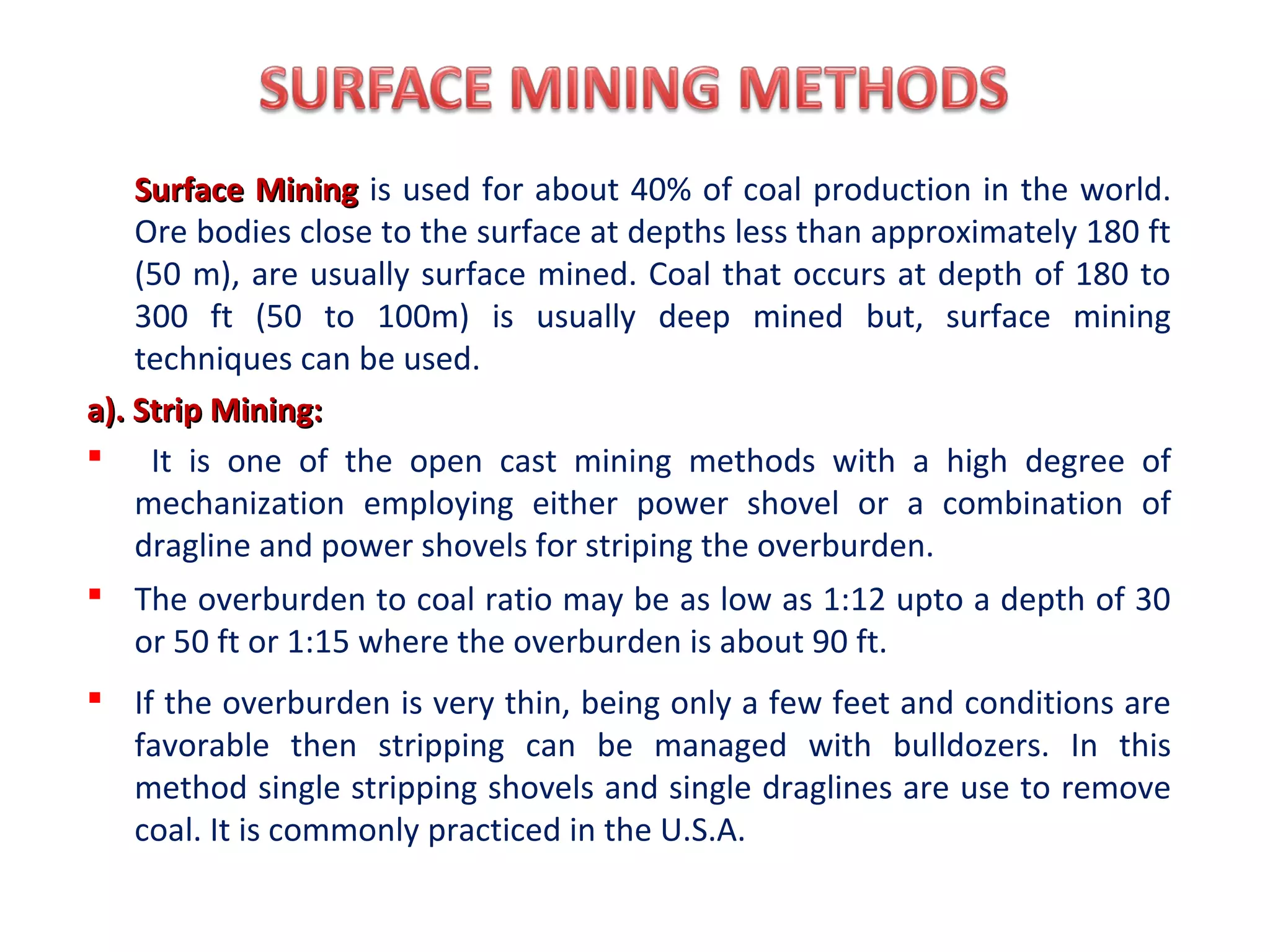 SURFACE MINING METHODS

Surface Mining is used for about 40% of coal production in the world. Ore bodies close to the surface at depths less than approximately 180 ft (50 m), are usually surface mined. Coal that occurs at depth of 180 to 300 ft (50 to 100m) is usually deep mined but, surface mining techniques can be used.

a). Strip Mining:

▪ It is one of the open cast mining methods with a high degree of mechanization employing either power shovel or a combination of dragline and power shovels for striping the overburden.

▪ The overburden to coal ratio may be as low as 1:12 upto a depth of 30 or 50 ft or 1:15 where the overburden is about 90 ft.

▪ If the overburden is very thin, being only a few feet and conditions are favorable then stripping can be managed with bulldozers. In this method single stripping shovels and single draglines are use to remove coal. It is commonly practiced in the U.S.A.